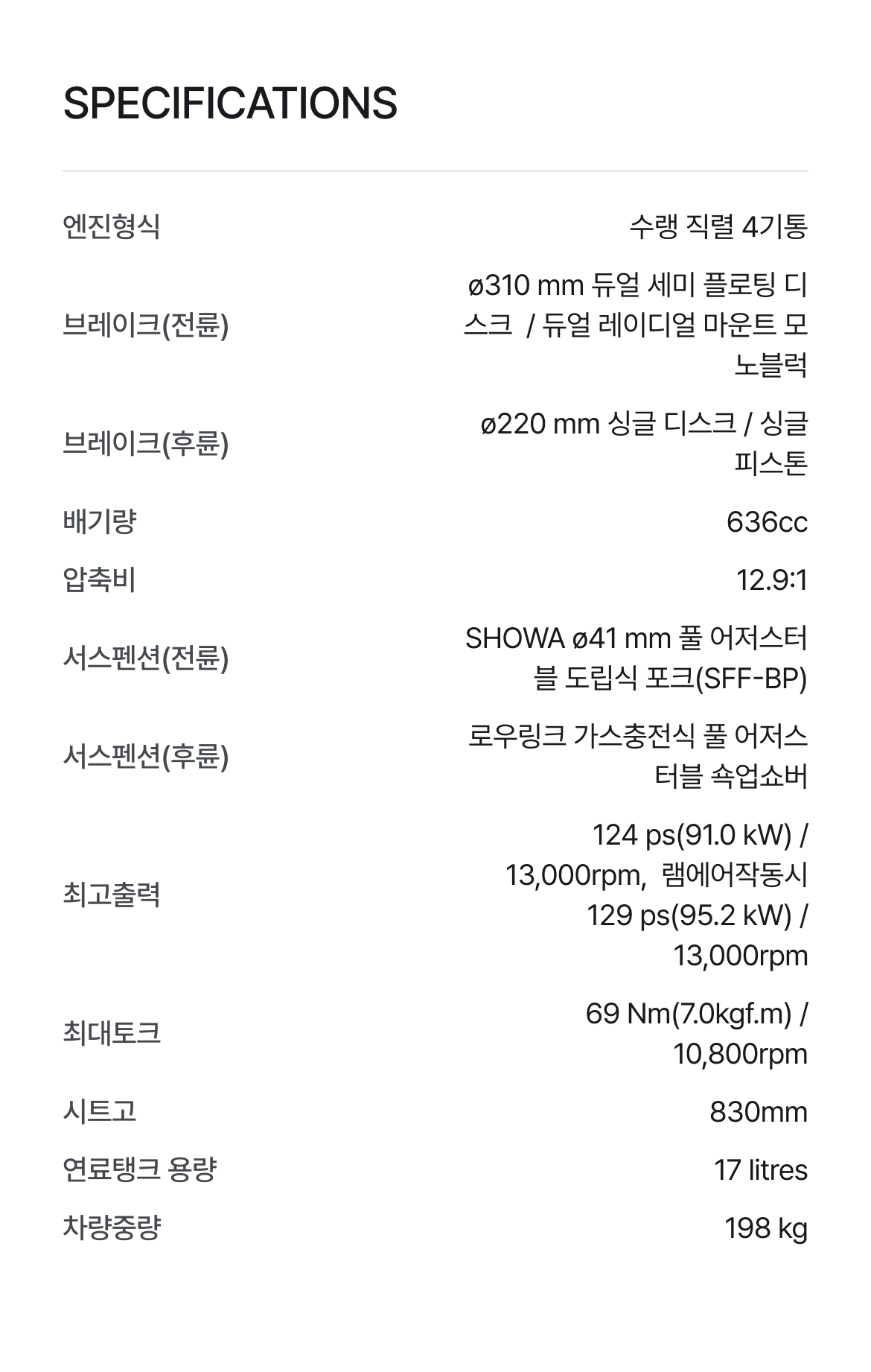 SPECIFICATIONS

| | |
|---|---|
| 엔진형식 | 수랭 직렬 4기통 |
| 브레이크(전륜) | ø310 mm 듀얼 세미 플로팅 디스크 / 듀얼 레이디얼 마운트 모노블럭 |
| 브레이크(후륜) | ø220 mm 싱글 디스크 / 싱글 피스톤 |
| 배기량 | 636cc |
| 압축비 | 12.9:1 |
| 서스펜션(전륜) | SHOWA ø41 mm 풀 어저스터블 도립식 포크(SFF-BP) |
| 서스펜션(후륜) | 로우링크 가스충전식 풀 어저스터블 쇽업쇼버 |
| 최고출력 | 124 ps(91.0 kW) / 13,000rpm, 램에어작동시 129 ps(95.2 kW) / 13,000rpm |
| 최대토크 | 69 Nm(7.0kgf.m) / 10,800rpm |
| 시트고 | 830mm |
| 연료탱크 용량 | 17 litres |
| 차량중량 | 198 kg |